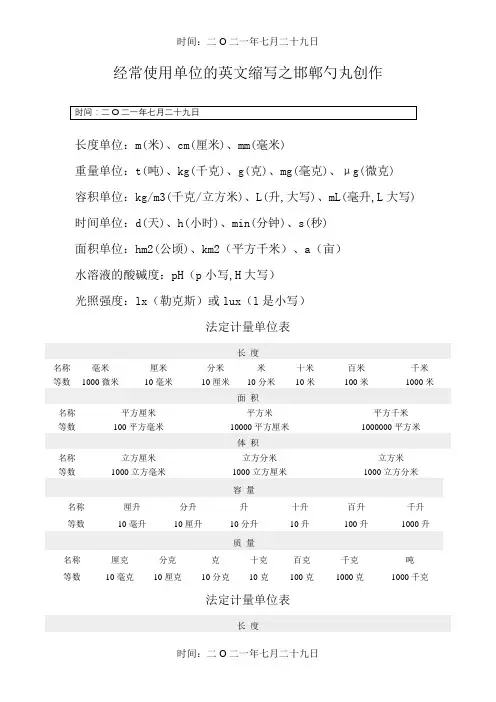 时间：二O二一年七月二十九日

经常使用单位的英文缩写之邯郸勺丸创作

时间：二O二一年七月二十九日

长度单位：m(米)、cm(厘米)、mm(毫米)

重量单位：t(吨)、kg(千克)、g(克)、mg(毫克)、μg(微克)

容积单位：kg/m3(千克/立方米)、L(升,大写)、mL(毫升,L大写)

时间单位：d(天)、h(小时)、min(分钟)、s(秒)

面积单位：hm2(公顷)、km2（平方千米）、a（亩）

水溶液的酸碱度：pH（p小写,H大写）

光照强度：lx（勒克斯）或lux（l是小写）

法定计量单位表

长 度

| 名称 | 毫米 | 厘米 | 分米 | 米 | 十米 | 百米 | 千米 |
|---|---|---|---|---|---|---|---|
| 等数 | 1000微米 | 10毫米 | 10厘米 | 10分米 | 10米 | 100米 | 1000米 |

面 积

| 名称 | 平方厘米 | 平方米 | 平方千米 |
|---|---|---|---|
| 等数 | 100平方毫米 | 10000平方厘米 | 1000000平方米 |

体 积

| 名称 | 立方厘米 | 立方分米 | 立方米 |
|---|---|---|---|
| 等数 | 1000立方毫米 | 1000立方厘米 | 1000立方分米 |

容 量

| 名称 | 厘升 | 分升 | 升 | 十升 | 百升 | 千升 |
|---|---|---|---|---|---|---|
| 等数 | 10毫升 | 10厘升 | 10分升 | 10升 | 100升 | 1000升 |

质 量

| 名称 | 厘克 | 分克 | 克 | 十克 | 百克 | 千克 | 吨 |
|---|---|---|---|---|---|---|---|
| 等数 | 10毫克 | 10厘克 | 10分克 | 10克 | 100克 | 1000克 | 1000千克 |

法定计量单位表

长 度

时间：二O二一年七月二十九日